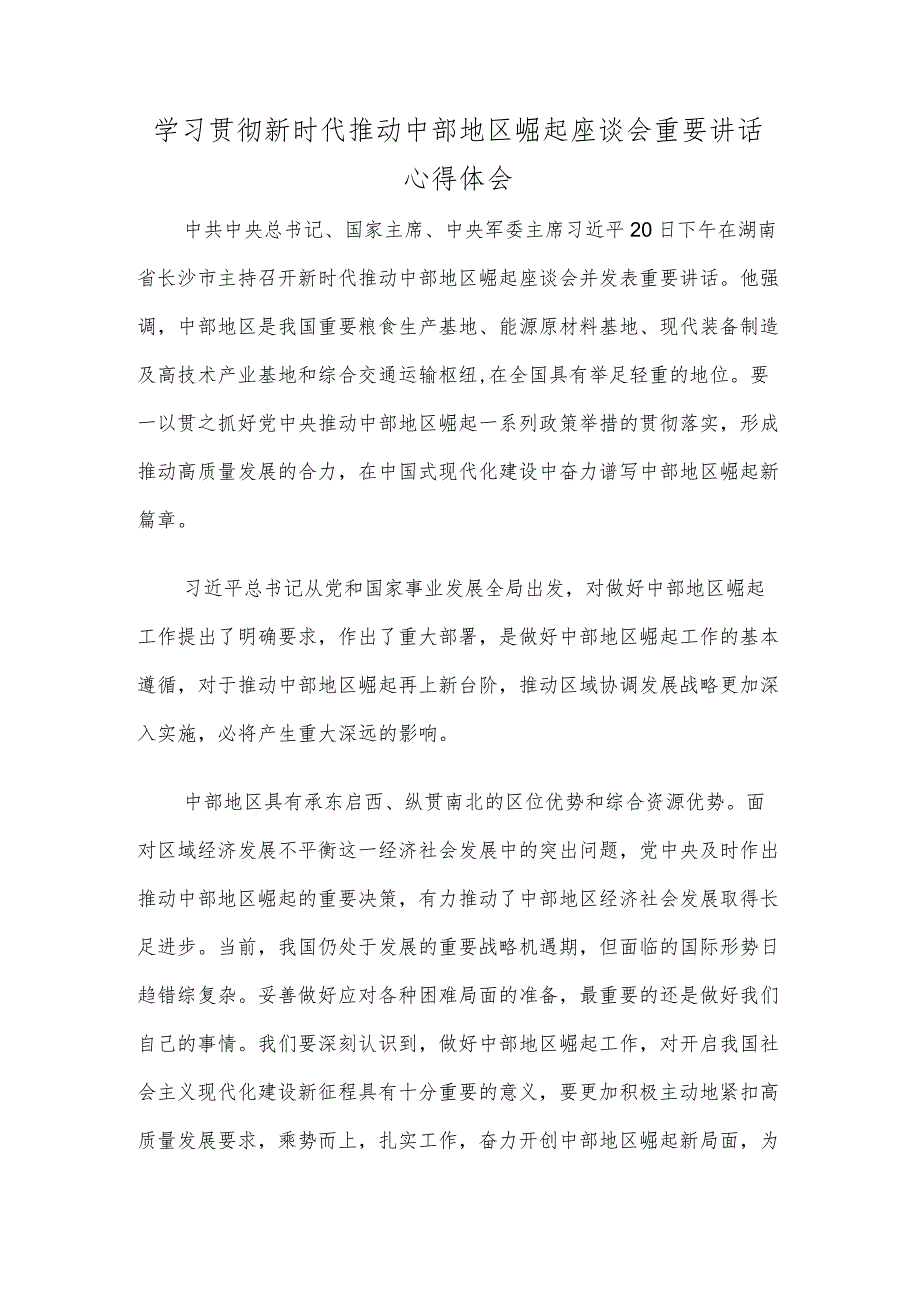 学习贯彻新时代推动中部地区崛起座谈会重要讲话心得体会

中共中央总书记、国家主席、中央军委主席习近平20日下午在湖南省长沙市主持召开新时代推动中部地区崛起座谈会并发表重要讲话。他强调，中部地区是我国重要粮食生产基地、能源原材料基地、现代装备制造及高技术产业基地和综合交通运输枢纽,在全国具有举足轻重的地位。要一以贯之抓好党中央推动中部地区崛起一系列政策举措的贯彻落实，形成推动高质量发展的合力，在中国式现代化建设中奋力谱写中部地区崛起新篇章。

习近平总书记从党和国家事业发展全局出发，对做好中部地区崛起工作提出了明确要求，作出了重大部署，是做好中部地区崛起工作的基本遵循，对于推动中部地区崛起再上新台阶，推动区域协调发展战略更加深入实施，必将产生重大深远的影响。

中部地区具有承东启西、纵贯南北的区位优势和综合资源优势。面对区域经济发展不平衡这一经济社会发展中的突出问题，党中央及时作出推动中部地区崛起的重要决策，有力推动了中部地区经济社会发展取得长足进步。当前，我国仍处于发展的重要战略机遇期，但面临的国际形势日趋错综复杂。妥善做好应对各种困难局面的准备，最重要的还是做好我们自己的事情。我们要深刻认识到，做好中部地区崛起工作，对开启我国社会主义现代化建设新征程具有十分重要的意义，要更加积极主动地紧扣高质量发展要求，乘势而上，扎实工作，奋力开创中部地区崛起新局面，为